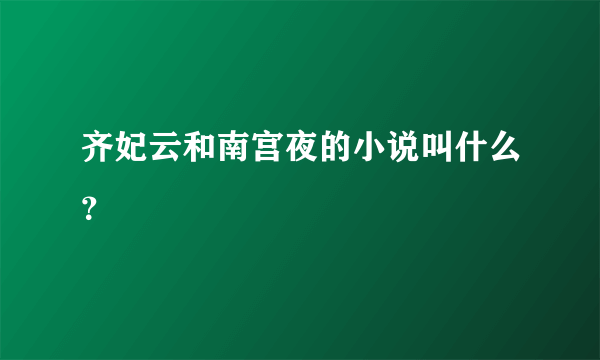 齐妃云和南宫夜的小说叫什么?